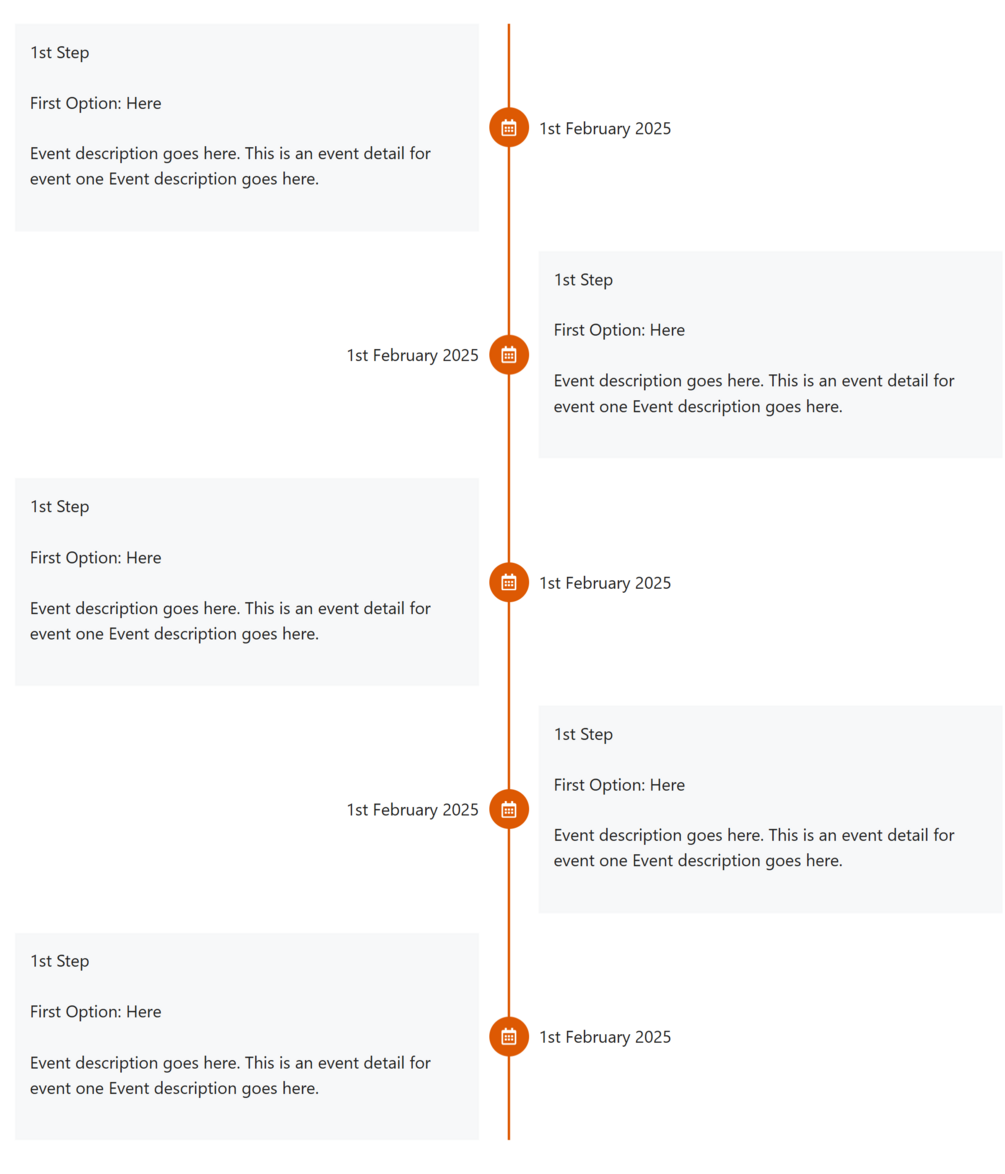 1st Step

First Option: Here

Event description goes here. This is an event detail for event one Event description goes here.

1st February 2025

1st February 2025

1st Step

First Option: Here

Event description goes here. This is an event detail for event one Event description goes here.

1st Step

First Option: Here

Event description goes here. This is an event detail for event one Event description goes here.

1st February 2025

1st February 2025

1st Step

First Option: Here

Event description goes here. This is an event detail for event one Event description goes here.

1st Step

First Option: Here

Event description goes here. This is an event detail for event one Event description goes here.

1st February 2025